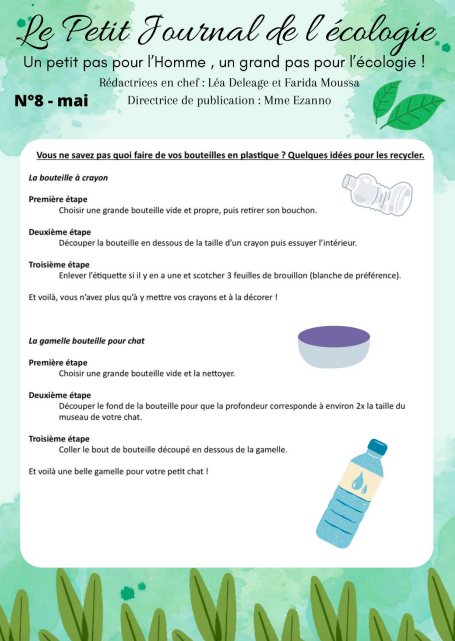 Le Petit Journal de l'écologie

Un petit pas pour l'Homme , un grand pas pour l'écologie !

Rédactrices en chef : Léa Deleage et Farida Moussa

N°8 - mai

Directrice de publication : Mme Ezanno

Vous ne savez pas quoi faire de vos bouteilles en plastique ? Quelques idées pour les recycler.

La bouteille à crayon

Première étape
Choisir une grande bouteille vide et propre, puis retirer son bouchon.

Deuxième étape
Découper la bouteille en dessous de la taille d'un crayon puis essuyer l'intérieur.

Troisième étape
Enlever l'étiquette si il y en a une et scotcher 3 feuilles de brouillon (blanche de préférence).

Et voilà, vous n'avez plus qu'à y mettre vos crayons et à la décorer !

La gamelle bouteille pour chat

Première étape
Choisir une grande bouteille vide et la nettoyer.

Deuxième étape
Découper le fond de la bouteille pour que la profondeur corresponde à environ 2x la taille du museau de votre chat.

Troisième étape
Coller le bout de bouteille découpé en dessous de la gamelle.

Et voilà une belle gamelle pour votre petit chat !